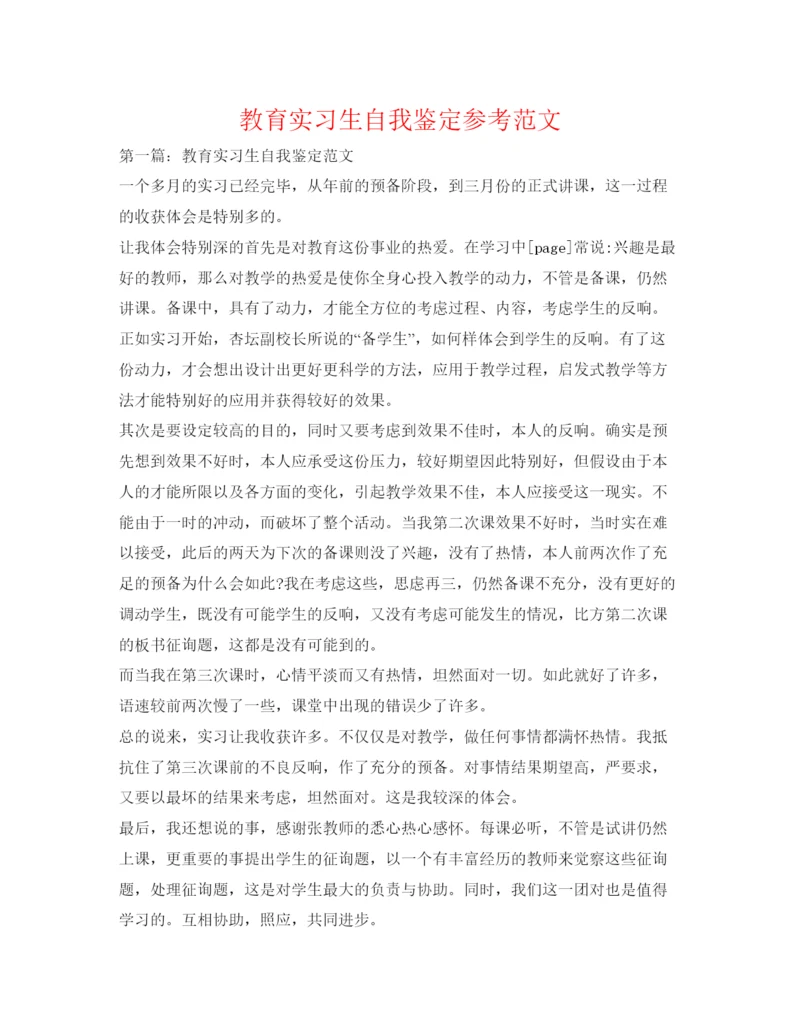 教育实习生自我鉴定参考范文

第一篇：教育实习生自我鉴定范文

一个多月的实习已经完毕，从年前的预备阶段，到三月份的正式讲课，这一过程的收获体会是特别多的。

让我体会特别深的首先是对教育这份事业的热爱。在学习中[page]常说:兴趣是最好的教师，那么对教学的热爱是使你全身心投入教学的动力，不管是备课，仍然讲课。备课中，具有了动力，才能全方位的考虑过程、内容，考虑学生的反响。正如实习开始，杏坛副校长所说的“备学生”，如何样体会到学生的反响。有了这份动力，才会想出设计出更好更科学的方法，应用于教学过程，启发式教学等方法才能特别好的应用并获得较好的效果。

其次是要设定较高的目的，同时又要考虑到效果不佳时，本人的反响。确实是预先想到效果不好时，本人应承受这份压力，较好期望因此特别好，但假设由于本人的才能所限以及各方面的变化，引起教学效果不佳，本人应接受这一现实。不能由于一时的冲动，而破坏了整个活动。当我第二次课效果不好时，当时实在难以接受，此后的两天为下次的备课则没了兴趣，没有了热情，本人前两次作了充足的预备为什么会如此?我在考虑这些，思虑再三，仍然备课不充分，没有更好的调动学生，既没有可能学生的反响，又没有考虑可能发生的情况，比方第二次课的板书征询题，这都是没有可能到的。

而当我在第三次课时，心情平淡而又有热情，坦然面对一切。如此就好了许多，语速较前两次慢了一些，课堂中出现的错误少了许多。

总的说来，实习让我收获许多。不仅仅是对教学，做任何事情都满怀热情。我抵抗住了第三次课前的不良反响，作了充分的预备。对事情结果期望高，严要求，又要以最坏的结果来考虑，坦然面对。这是我较深的体会。

最后，我还想说的事，感谢张教师的悉心热心感怀。每课必听，不管是试讲仍然上课，更重要的事提出学生的征询题，以一个有丰富经历的教师来觉察这些征询题，处理征询题，这是对学生最大的负责与协助。同时，我们这一团对也是值得学习的。互相协助，照应，共同进步。